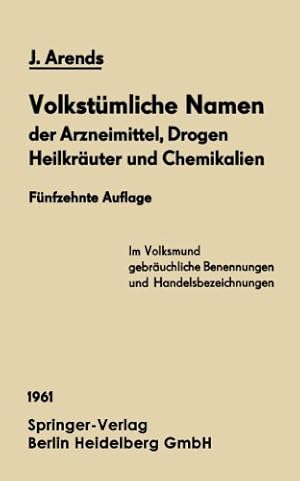 J. Arends

Volkstümliche Namen der Arzneimittel, Drogen Heilkräuter und Chemikalien

Fünfzehnte Auflage

Im Volksmund gebräuchliche Benennungen und Handelsbezeichnungen

1961

Springer-Verlag
Berlin Heidelberg GmbH